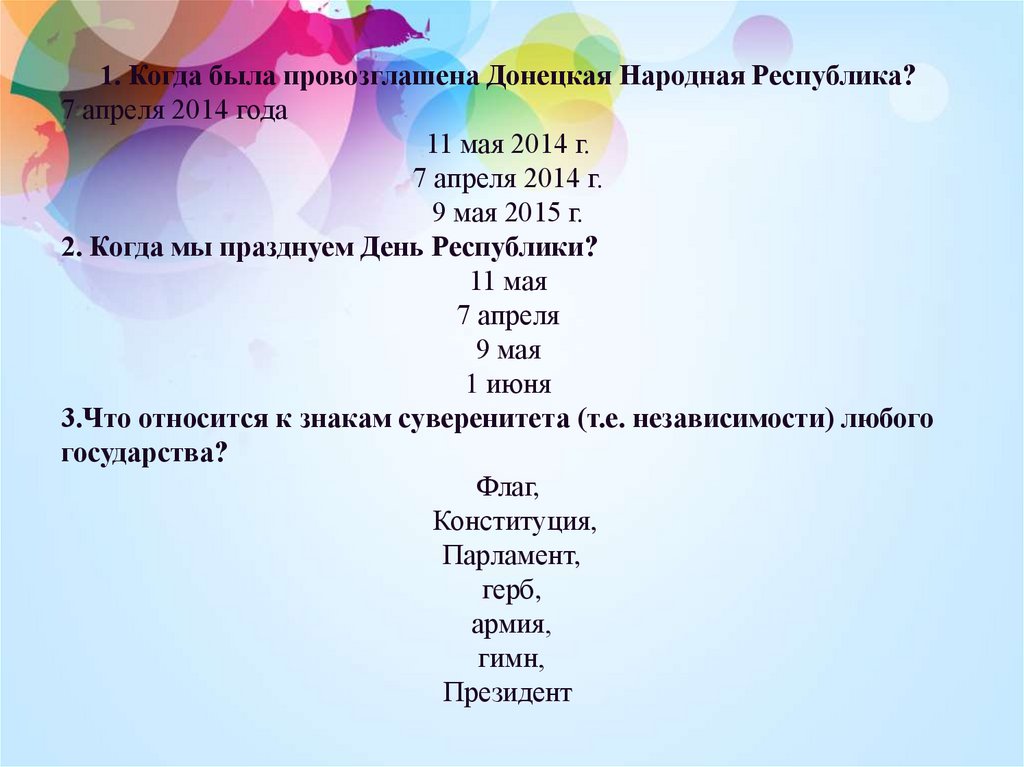 1. Когда была провозглашена Донецкая Народная Республика?
7 апреля 2014 года
11 мая 2014 г.
7 апреля 2014 г.
9 мая 2015 г.
2. Когда мы празднуем День Республики?
11 мая
7 апреля
9 мая
1 июня
3.Что относится к знакам суверенитета (т.е. независимости) любого государства?
Флаг,
Конституция,
Парламент,
герб,
армия,
гимн,
Президент